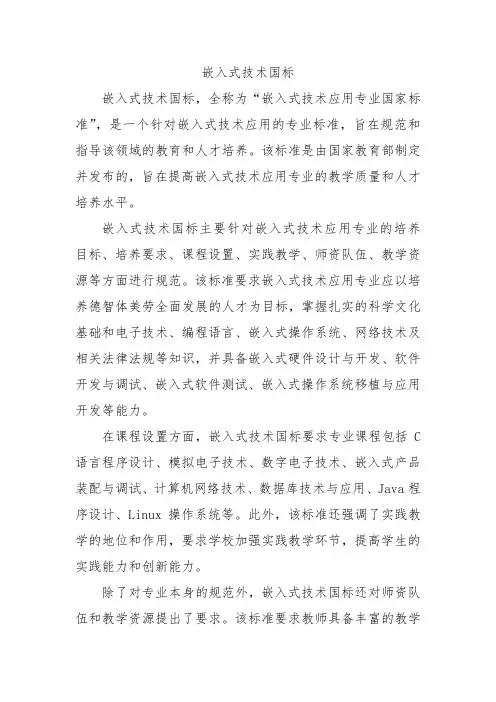 嵌入式技术国标

嵌入式技术国标，全称为“嵌入式技术应用专业国家标准”，是一个针对嵌入式技术应用的专业标准，旨在规范和指导该领域的教育和人才培养。该标准是由国家教育部制定并发布的，旨在提高嵌入式技术应用专业的教学质量和人才培养水平。

嵌入式技术国标主要针对嵌入式技术应用专业的培养目标、培养要求、课程设置、实践教学、师资队伍、教学资源等方面进行规范。该标准要求嵌入式技术应用专业应以培养德智体美劳全面发展的人才为目标，掌握扎实的科学文化基础和电子技术、编程语言、嵌入式操作系统、网络技术及相关法律法规等知识，并具备嵌入式硬件设计与开发、软件开发与调试、嵌入式软件测试、嵌入式操作系统移植与应用开发等能力。

在课程设置方面，嵌入式技术国标要求专业课程包括 C 语言程序设计、模拟电子技术、数字电子技术、嵌入式产品装配与调试、计算机网络技术、数据库技术与应用、Java 程序设计、Linux 操作系统等。此外，该标准还强调了实践教学的地位和作用，要求学校加强实践教学环节，提高学生的实践能力和创新能力。

除了对专业本身的规范外，嵌入式技术国标还对师资队伍和教学资源提出了要求。该标准要求教师具备丰富的教学